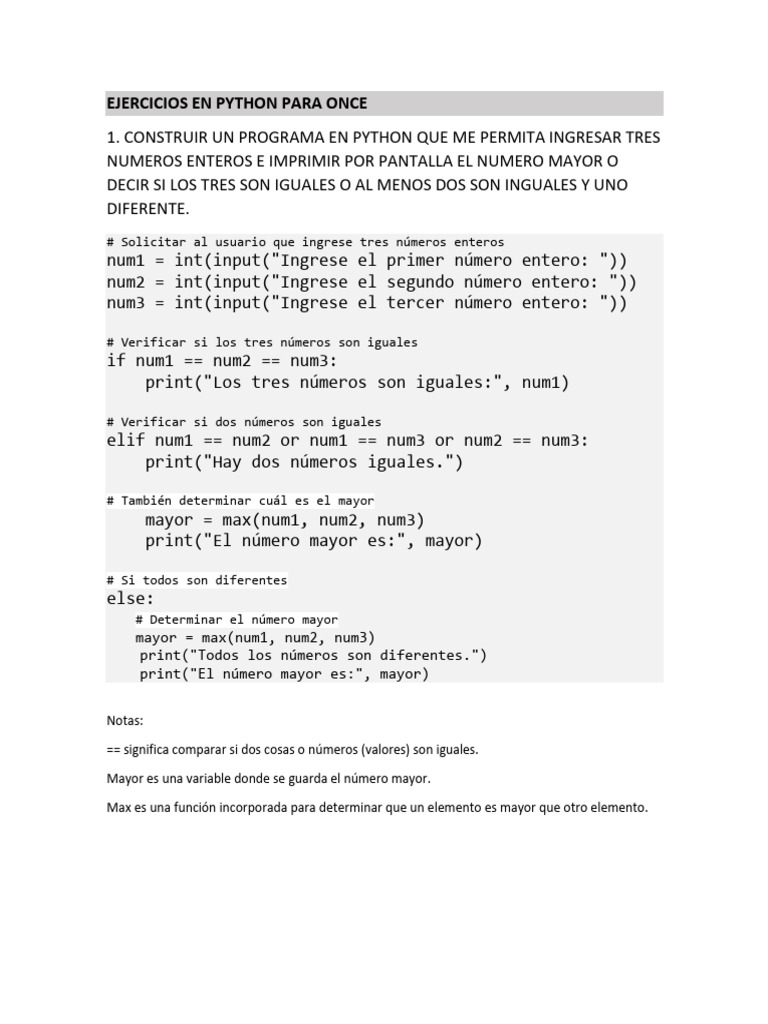 EJERCICIOS EN PYTHON PARA ONCE

1. CONSTRUIR UN PROGRAMA EN PYTHON QUE ME PERMITA INGRESAR TRES NUMEROS ENTEROS E IMPRIMIR POR PANTALLA EL NUMERO MAYOR O DECIR SI LOS TRES SON IGUALES O AL MENOS DOS SON INGUALES Y UNO DIFERENTE.

# Solicitar al usuario que ingrese tres números enteros
num1 = int(input("Ingrese el primer número entero: "))
num2 = int(input("Ingrese el segundo número entero: "))
num3 = int(input("Ingrese el tercer número entero: "))

# Verificar si los tres números son iguales
if num1 == num2 == num3:
    print("Los tres números son iguales:", num1)

# Verificar si dos números son iguales
elif num1 == num2 or num1 == num3 or num2 == num3:
    print("Hay dos números iguales.")

# También determinar cuál es el mayor
    mayor = max(num1, num2, num3)
    print("El número mayor es:", mayor)

# Si todos son diferentes
else:
    # Determinar el número mayor
    mayor = max(num1, num2, num3)
    print("Todos los números son diferentes.")
    print("El número mayor es:", mayor)

Notas:

== significa comparar si dos cosas o números (valores) son iguales.

Mayor es una variable donde se guarda el número mayor.

Max es una función incorporada para determinar que un elemento es mayor que otro elemento.